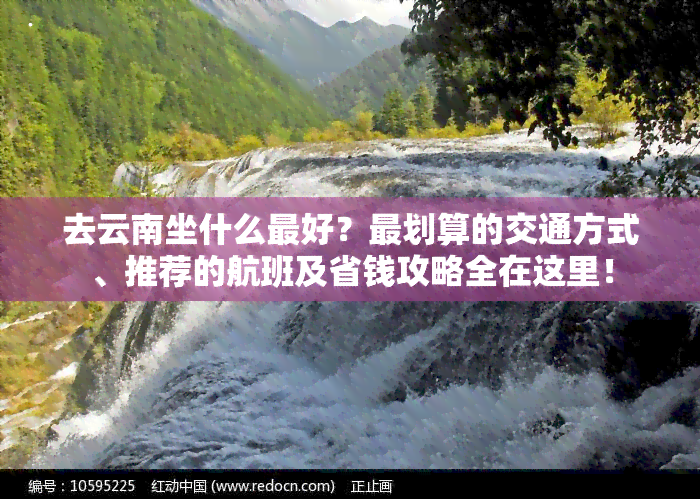 去云南坐什么最好？最划算的交通方式、推荐的航班及省钱攻略全在这里！

编号：10595225　红动中国 (www.redocn.com)　正止画